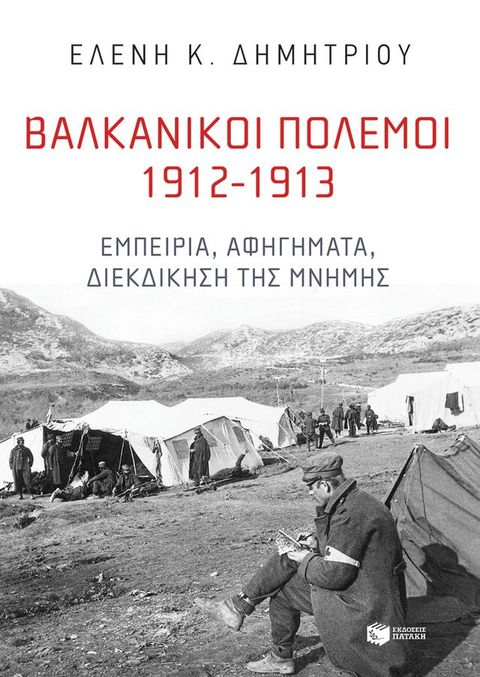 ΕΛΕΝΗ Κ. ΔΗΜΗΤΡΙΟΥ

ΒΑΛΚΑΝΙΚΟΙ ΠΟΛΕΜΟΙ 1912-1913

ΕΜΠΕΙΡΙΑ, ΑΦΗΓΗΜΑΤΑ, ΔΙΕΚΔΙΚΗΣΗ ΤΗΣ ΜΝΗΜΗΣ

ΕΚΔΟΣΕΙΣ ΠΑΤΑΚΗ